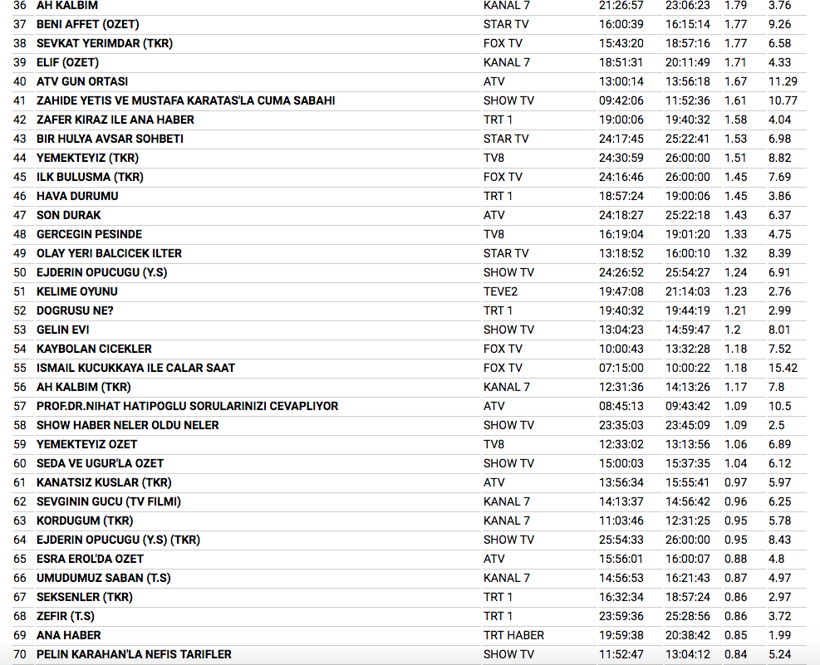 | 36 | AH KALBIM | KANAL 7 | 21:26:57 | 23:06:23 | 1.79 | 3.76 |
|---|---|---|---|---|---|---|
| 37 | BENI AFFET (OZET) | STAR TV | 16:00:39 | 16:15:14 | 1.77 | 9.26 |
| 38 | SEVKAT YERIMDAR (TKR) | FOX TV | 15:43:20 | 18:57:16 | 1.77 | 6.58 |
| 39 | ELIF (OZET) | KANAL 7 | 18:51:31 | 20:11:49 | 1.71 | 4.33 |
| 40 | ATV GUN ORTASI | ATV | 13:00:14 | 13:56:18 | 1.67 | 11.29 |
| 41 | ZAHIDE YETIS VE MUSTAFA KARATAS'LA CUMA SABAHI | SHOW TV | 09:42:06 | 11:52:36 | 1.61 | 10.77 |
| 42 | ZAFER KIRAZ ILE ANA HABER | TRT 1 | 19:00:06 | 19:40:32 | 1.58 | 4.04 |
| 43 | BIR HULYA AVSAR SOHBETI | STAR TV | 24:17:45 | 25:22:41 | 1.53 | 6.98 |
| 44 | YEMEKTEYIZ (TKR) | TV8 | 24:30:59 | 26:00:00 | 1.51 | 8.82 |
| 45 | ILK BULUSMA (TKR) | FOX TV | 24:16:46 | 26:00:00 | 1.45 | 7.69 |
| 46 | HAVA DURUMU | TRT 1 | 18:57:24 | 19:00:06 | 1.45 | 3.86 |
| 47 | SON DURAK | ATV | 24:18:27 | 25:22:18 | 1.43 | 6.37 |
| 48 | GERCEGIN PESINDE | TV8 | 16:19:04 | 19:01:20 | 1.33 | 4.75 |
| 49 | OLAY YERI BALCICEK ILTER | STAR TV | 13:18:52 | 16:00:10 | 1.32 | 8.39 |
| 50 | EJDERIN OPUCUGU (Y.S) | SHOW TV | 24:26:52 | 25:54:27 | 1.24 | 6.91 |
| 51 | KELIME OYUNU | TEVE2 | 19:47:08 | 21:14:03 | 1.23 | 2.76 |
| 52 | DOGRUSU NE? | TRT 1 | 19:40:32 | 19:44:19 | 1.21 | 2.99 |
| 53 | GELIN EVI | SHOW TV | 13:04:23 | 14:59:47 | 1.2 | 8.01 |
| 54 | KAYBOLAN CICEKLER | FOX TV | 10:00:43 | 13:32:28 | 1.18 | 7.52 |
| 55 | ISMAIL KUCUKKAYA ILE CALAR SAAT | FOX TV | 07:15:00 | 10:00:22 | 1.18 | 15.42 |
| 56 | AH KALBIM (TKR) | KANAL 7 | 12:31:36 | 14:13:26 | 1.17 | 7.8 |
| 57 | PROF.DR.NIHAT HATIPOGLU SORULARINIZI CEVAPLIYOR | ATV | 08:45:13 | 09:43:42 | 1.09 | 10.5 |
| 58 | SHOW HABER NELER OLDU NELER | SHOW TV | 23:35:03 | 23:45:09 | 1.09 | 2.5 |
| 59 | YEMEKTEYIZ OZET | TV8 | 12:33:02 | 13:13:56 | 1.06 | 6.89 |
| 60 | SEDA VE UGUR'LA OZET | SHOW TV | 15:00:03 | 15:37:35 | 1.04 | 6.12 |
| 61 | KANATSIZ KUSLAR (TKR) | ATV | 13:56:34 | 15:55:41 | 0.97 | 5.97 |
| 62 | SEVGININ GUCU (TV FILMI) | KANAL 7 | 14:13:37 | 14:56:42 | 0.96 | 6.25 |
| 63 | KORDUGUM (TKR) | KANAL 7 | 11:03:46 | 12:31:25 | 0.95 | 5.78 |
| 64 | EJDERIN OPUCUGU (Y.S) (TKR) | SHOW TV | 25:54:33 | 26:00:00 | 0.95 | 8.43 |
| 65 | ESRA EROL'DA OZET | ATV | 15:56:01 | 16:00:07 | 0.88 | 4.8 |
| 66 | UMUDUMUZ SABAN (T.S) | KANAL 7 | 14:56:53 | 16:21:43 | 0.87 | 4.97 |
| 67 | SEKSENLER (TKR) | TRT 1 | 16:32:34 | 18:57:24 | 0.86 | 2.97 |
| 68 | ZEFIR (T.S) | TRT 1 | 23:59:36 | 25:28:56 | 0.86 | 3.72 |
| 69 | ANA HABER | TRT HABER | 19:59:38 | 20:38:42 | 0.85 | 1.99 |
| 70 | PELIN KARAHAN'LA NEFIS TARIFLER | SHOW TV | 11:52:47 | 13:04:12 | 0.84 | 5.24 |